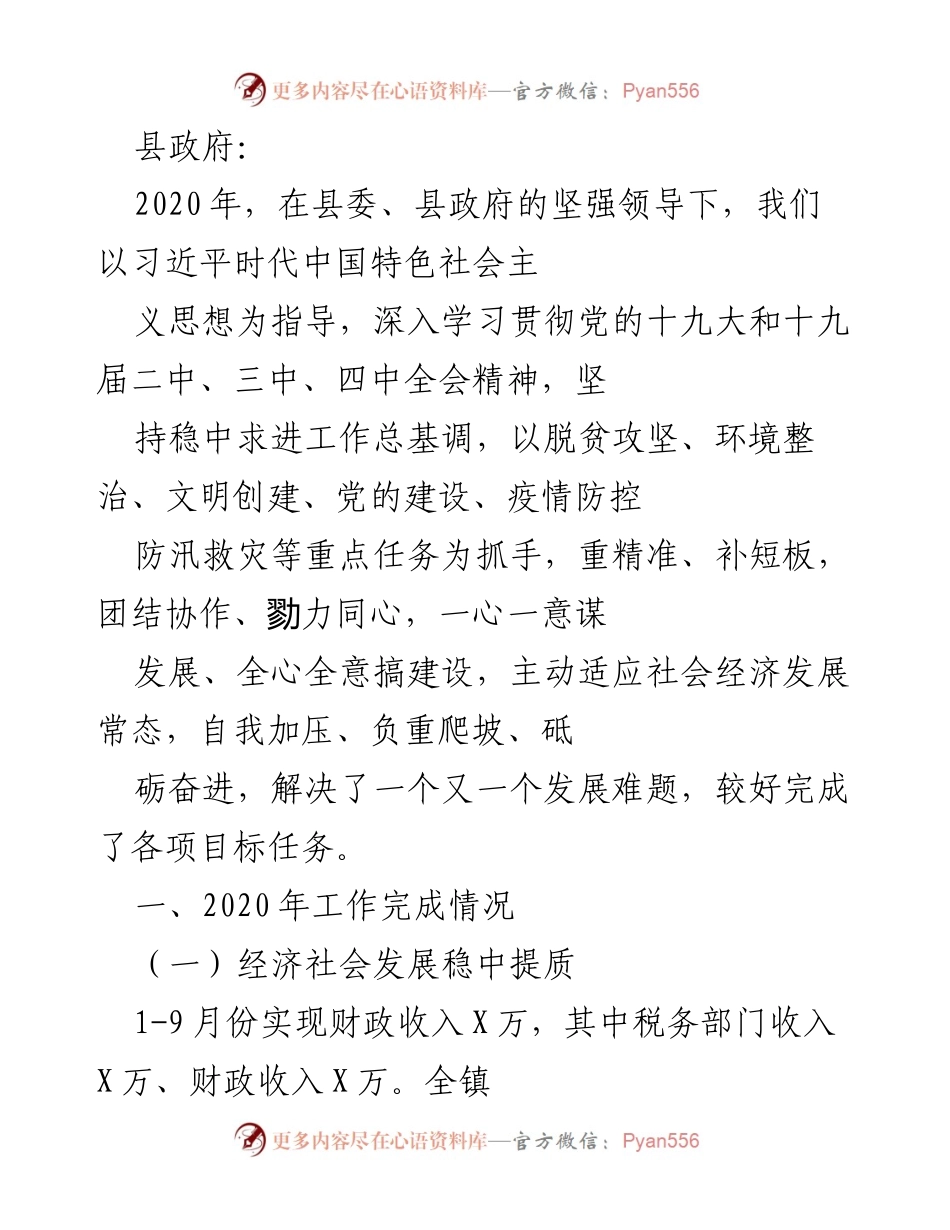 更多内容尽在心语资料库—官方微信：Pyan556

县政府:

2020年，在县委、县政府的坚强领导下，我们以习近平时代中国特色社会主

义思想为指导，深入学习贯彻党的十九大和十九届二中、三中、四中全会精神，坚

持稳中求进工作总基调，以脱贫攻坚、环境整治、文明创建、党的建设、疫情防控

防汛救灾等重点任务为抓手，重精准、补短板，团结协作、勠力同心，一心一意谋

发展、全心全意搞建设，主动适应社会经济发展常态，自我加压、负重爬坡、砥

砺奋进，解决了一个又一个发展难题，较好完成了各项目标任务。

一、2020年工作完成情况

（一）经济社会发展稳中提质

1-9月份实现财政收入X万，其中税务部门收入X万、财政收入X万。全镇

更多内容尽在心语资料库—官方微信：Pyan556